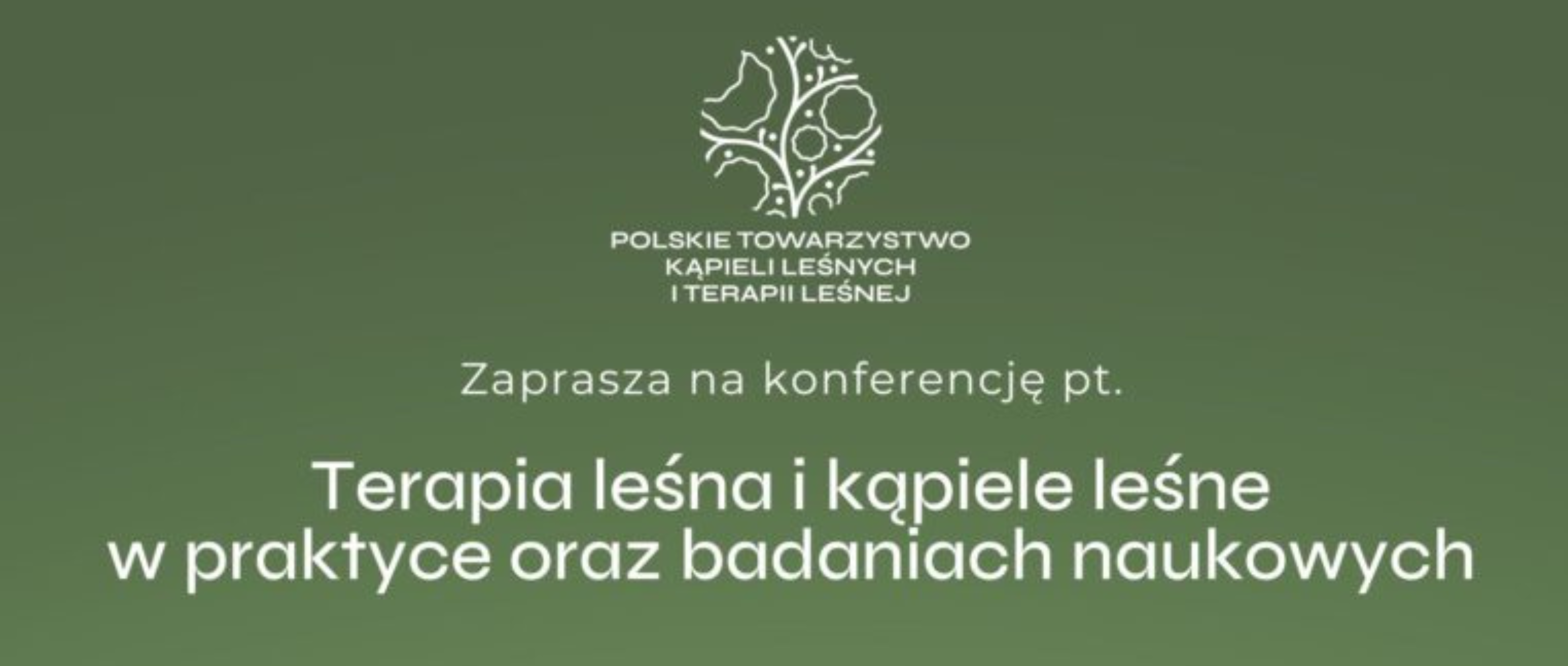 POLSKIE TOWARZYSTWO
KĄPIELI LEŚNYCH
I TERAPII LEŚNEJ

Zaprasza na konferencję pt.

Terapia leśna i kąpiele leśne
w praktyce oraz badaniach naukowych